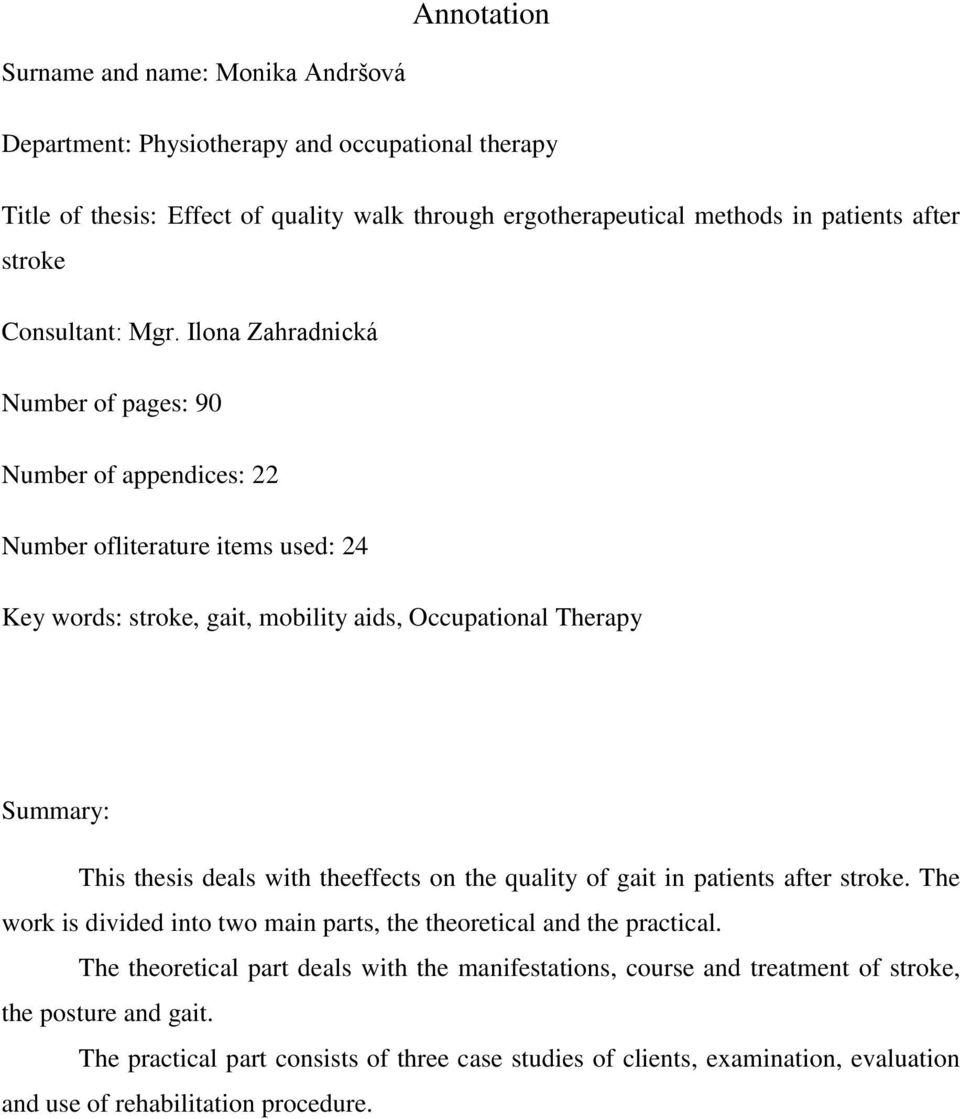 Annotation

Surname and name: Monika Andršová

Department: Physiotherapy and occupational therapy

Title of thesis: Effect of quality walk through ergotherapeutical methods in patients after stroke

Consultant: Mgr. Ilona Zahradnická

Number of pages: 90

Number of appendices: 22

Number ofliterature items used: 24

Key words: stroke, gait, mobility aids, Occupational Therapy

Summary:

This thesis deals with theeffects on the quality of gait in patients after stroke. The work is divided into two main parts, the theoretical and the practical.

The theoretical part deals with the manifestations, course and treatment of stroke, the posture and gait.

The practical part consists of three case studies of clients, examination, evaluation and use of rehabilitation procedure.